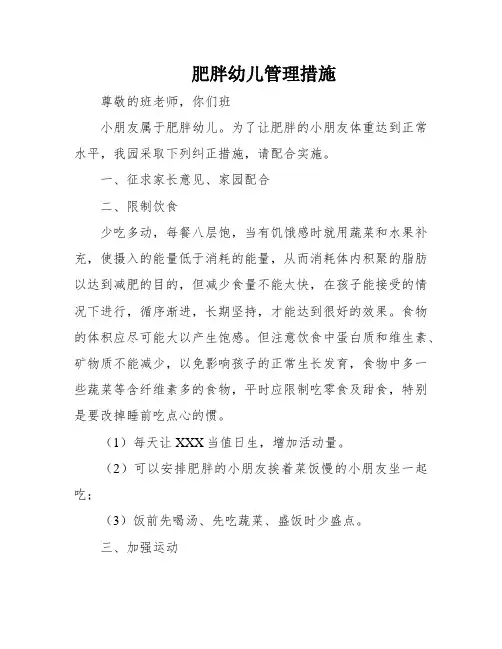 肥胖幼儿管理措施

尊敬的班老师，你们班

小朋友属于肥胖幼儿。为了让肥胖的小朋友体重达到正常水平，我园采取下列纠正措施，请配合实施。

一、征求家长意见、家园配合

二、限制饮食

少吃多动，每餐八层饱，当有饥饿感时就用蔬菜和水果补充，使摄入的能量低于消耗的能量，从而消耗体内积聚的脂肪以达到减肥的目的，但减少食量不能太快，在孩子能接受的情况下进行，循序渐进，长期坚持，才能达到很好的效果。食物的体积应尽可能大以产生饱感。但注意饮食中蛋白质和维生素、矿物质不能减少，以免影响孩子的正常生长发育，食物中多一些蔬菜等含纤维素多的食物，平时应限制吃零食及甜食，特别是要改掉睡前吃点心的惯。

（1）每天让 XXX 当值日生，增加活动量。

（2）可以安排肥胖的小朋友挨着菜饭慢的小朋友坐一起吃；

（3）饭前先喝汤、先吃蔬菜、盛饭时少盛点。

三、加强运动